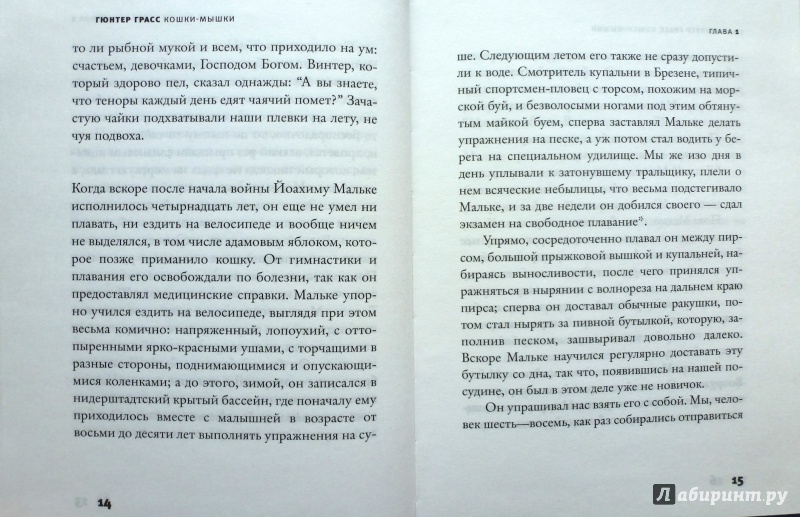 ГЮНТЕР ГРАСС КОШКИ-МЫШКИ

то ли рыбной мукой и всем, что приходило на ум: счастьем, девочками, Господом Богом. Винтер, который здорово пел, сказал однажды: "А вы знаете, что теноры каждый день едят чаячий помет?" Зачастую чайки подхватывали наши плевки на лету, не чуя подвоха.

Когда вскоре после начала войны Йоахиму Мальке исполнилось четырнадцать лет, он еще не умел ни плавать, ни ездить на велосипеде и вообще ничем не выделялся, в том числе адамовым яблоком, которое позже приманило кошку. От гимнастики и плавания его освобождали по болезни, так как он предоставлял медицинские справки. Мальке упорно учился ездить на велосипеде, выглядя при этом весьма комично: напряженный, лопоухий, с оттопыренными ярко-красными ушами, с торчащими в разные стороны, поднимающимися и опускающимися коленками; а до этого, зимой, он записался в нидерштадтский крытый бассейн, где поначалу ему приходилось вместе с малышней в возрасте от восьми до десяти лет выполнять упражнения на су-

14

ГЛАВА 1

ше. Следующим летом его также не сразу допустили к воде. Смотритель купальни в Брезене, типичный спортсмен-пловец с торсом, похожим на морской буй, и безволосыми ногами под этим обтянутым майкой буем, сперва заставлял Мальке делать упражнения на песке, а уж потом стал водить у берега на специальном удилище. Мы же изо дня в день уплывали к затонувшему тральщику, плели о нем всяческие небылицы, что весьма подстегивало Мальке, и за две недели он добился своего — сдал экзамен на свободное плавание*.

Упрямо, сосредоточенно плавал он между пирсом, большой прыжковой вышкой и купальней, набираясь выносливости, после чего принялся упражняться в нырянии с волнореза на дальнем краю пирса; сперва он доставал обычные ракушки, потом стал нырять за пивной бутылкой, которую, заполнив песком, зашвыривал довольно далеко. Вскоре Мальке научился регулярно доставать эту бутылку со дна, так что, появившись на нашей посудине, он был в этом деле уже не новичок.

Он упрашивал нас взять его с собой. Мы, человек шесть—восемь, как раз собирались отправиться

15

Лабиринт.ру